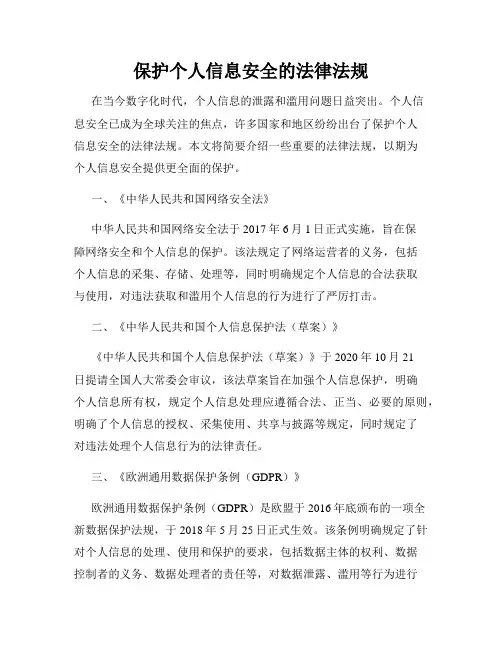 保护个人信息安全的法律法规

在当今数字化时代，个人信息的泄露和滥用问题日益突出。个人信息安全已成为全球关注的焦点，许多国家和地区纷纷出台了保护个人信息安全的法律法规。本文将简要介绍一些重要的法律法规，以期为个人信息安全提供更全面的保护。

一、《中华人民共和国网络安全法》

中华人民共和国网络安全法于 2017 年 6 月 1 日正式实施，旨在保障网络安全和个人信息的保护。该法规定了网络运营者的义务，包括个人信息的采集、存储、处理等，同时明确规定个人信息的合法获取与使用，对违法获取和滥用个人信息的行为进行了严厉打击。

二、《中华人民共和国个人信息保护法（草案）》

《中华人民共和国个人信息保护法（草案）》于 2020 年 10 月 21 日提请全国人大常委会审议，该法草案旨在加强个人信息保护，明确个人信息所有权，规定个人信息处理应遵循合法、正当、必要的原则，明确了个人信息的授权、采集使用、共享与披露等规定，同时规定了对违法处理个人信息行为的法律责任。

三、《欧洲通用数据保护条例（GDPR）》

欧洲通用数据保护条例（GDPR）是欧盟于 2016 年底颁布的一项全新数据保护法规，于 2018 年 5 月 25 日正式生效。该条例明确规定了针对个人信息的处理、使用和保护的要求，包括数据主体的权利、数据控制者的义务、数据处理者的责任等，对数据泄露、滥用等行为进行